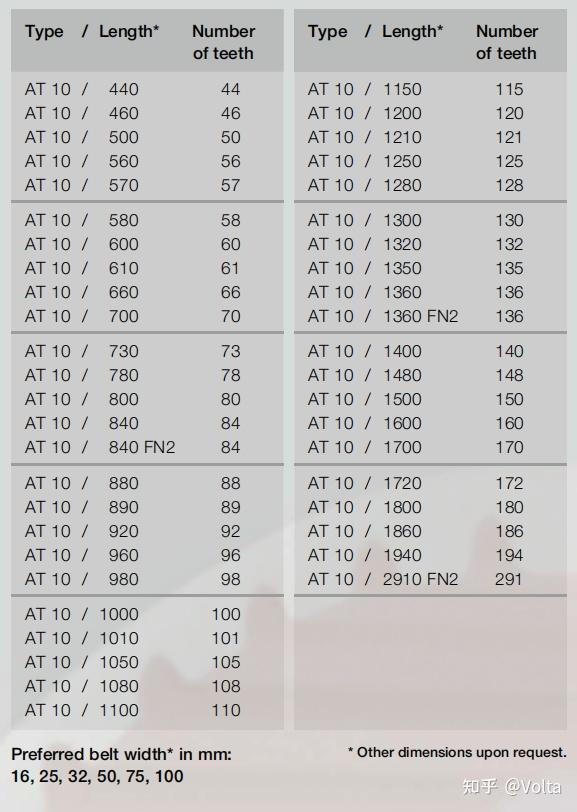 | Type / Length* | Number of teeth |
|---|---|
| AT 10 / 440 | 44 |
| AT 10 / 460 | 46 |
| AT 10 / 500 | 50 |
| AT 10 / 560 | 56 |
| AT 10 / 570 | 57 |
| AT 10 / 580 | 58 |
| AT 10 / 600 | 60 |
| AT 10 / 610 | 61 |
| AT 10 / 660 | 66 |
| AT 10 / 700 | 70 |
| AT 10 / 730 | 73 |
| AT 10 / 780 | 78 |
| AT 10 / 800 | 80 |
| AT 10 / 840 | 84 |
| AT 10 / 840 FN2 | 84 |
| AT 10 / 880 | 88 |
| AT 10 / 890 | 89 |
| AT 10 / 920 | 92 |
| AT 10 / 960 | 96 |
| AT 10 / 980 | 98 |
| AT 10 / 1000 | 100 |
| AT 10 / 1010 | 101 |
| AT 10 / 1050 | 105 |
| AT 10 / 1080 | 108 |
| AT 10 / 1100 | 110 |

| Type / Length* | Number of teeth |
|---|---|
| AT 10 / 1150 | 115 |
| AT 10 / 1200 | 120 |
| AT 10 / 1210 | 121 |
| AT 10 / 1250 | 125 |
| AT 10 / 1280 | 128 |
| AT 10 / 1300 | 130 |
| AT 10 / 1320 | 132 |
| AT 10 / 1350 | 135 |
| AT 10 / 1360 | 136 |
| AT 10 / 1360 FN2 | 136 |
| AT 10 / 1400 | 140 |
| AT 10 / 1480 | 148 |
| AT 10 / 1500 | 150 |
| AT 10 / 1600 | 160 |
| AT 10 / 1700 | 170 |
| AT 10 / 1720 | 172 |
| AT 10 / 1800 | 180 |
| AT 10 / 1860 | 186 |
| AT 10 / 1940 | 194 |
| AT 10 / 2910 FN2 | 291 |

Preferred belt width* in mm:
16, 25, 32, 50, 75, 100

* Other dimensions upon request.

知乎 @Volta